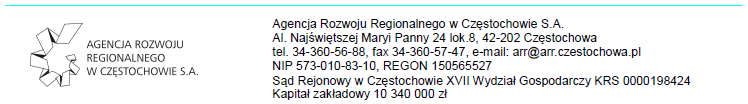 AGENCJA ROZWOJU REGIONALNEGO W CZĘSTOCHOWIE S.A.

Agencja Rozwoju Regionalnego w Częstochowie S.A.
Al. Najświętszej Maryi Panny 24 lok.8, 42-202 Częstochowa
tel. 34-360-56-88, fax 34-360-57-47, e-mail: arr@arr.czestochowa.pl
NIP 573-010-83-10, REGON 150565527
Sąd Rejonowy w Częstochowie XVII Wydział Gospodarczy KRS 0000198424
Kapitał zakładowy 10 340 000 zł